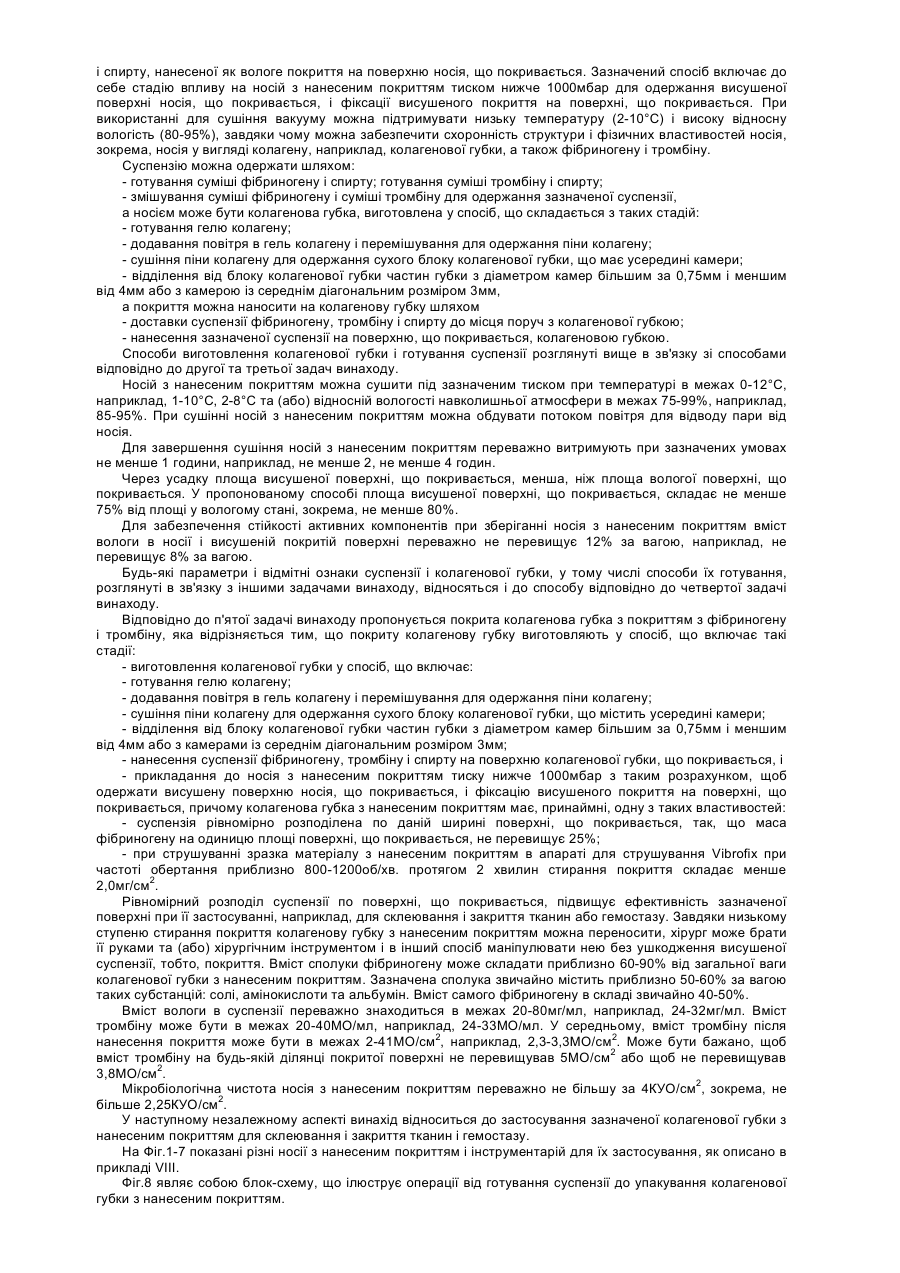 і спирту, нанесеної як вологе покриття на поверхню носія, що покривається. Зазначений спосіб включає до себе стадію впливу на носій з нанесеним покриттям тиском нижче 1000мбар для одержання висушеної поверхні носія, що покривається, і фіксації висушеного покриття на поверхні, що покривається. При використанні для сушіння вакууму можна підтримувати низьку температуру (2-10°С) і високу відносну вологість (80-95%), завдяки чому можна забезпечити схоронність структури і фізичних властивостей носія, зокрема, носія у вигляді колагену, наприклад, колагенової губки, а також фібриногену і тромбіну.

Суспензію можна одержати шляхом:
- готування суміші фібриногену і спирту; готування суміші тромбіну і спирту;
- змішування суміші фібриногену і суміші тромбіну для одержання зазначеної суспензії,
а носієм може бути колагенова губка, виготовлена у спосіб, що складається з таких стадій:
- готування гелю колагену;
- додавання повітря в гель колагену і перемішування для одержання піни колагену;
- сушіння піни колагену для одержання сухого блоку колагенової губки, що має усередині камери;
- відділення від блоку колагенової губки частин губки з діаметром камер більшим за 0,75мм і меншим від 4мм або з камерою із середнім діагональним розміром 3мм,
а покриття можна наносити на колагенову губку шляхом
- доставки суспензії фібриногену, тромбіну і спирту до місця поруч з колагенової губкою;
- нанесення зазначеної суспензії на поверхню, що покривається, колагеновою губкою.

Способи виготовлення колагенової губки і готування суспензії розглянуті вище в зв'язку зі способами відповідно до другої та третьої задач винаходу.

Носій з нанесеним покриттям можна сушити під зазначеним тиском при температурі в межах 0-12°С, наприклад, 1-10°С, 2-8°С та (або) відносній вологості навколишньої атмосфери в межах 75-99%, наприклад, 85-95%. При сушінні носій з нанесеним покриттям можна обдувати потоком повітря для відводу пари від носія.

Для завершення сушіння носій з нанесеним покриттям переважно витримують при зазначених умовах не менше 1 години, наприклад, не менше 2, не менше 4 годин.

Через усадку площа висушеної поверхні, що покривається, менша, ніж площа вологої поверхні, що покривається. У пропонованому способі площа висушеної поверхні, що покривається, складає не менше 75% від площі у вологому стані, зокрема, не менше 80%.

Для забезпечення стійкості активних компонентів при зберіганні носія з нанесеним покриттям вміст вологи в носії і висушеній покритій поверхні переважно не перевищує 12% за вагою, наприклад, не перевищує 8% за вагою.

Будь-які параметри і відмітні ознаки суспензії і колагенової губки, у тому числі способи їх готування, розглянуті в зв'язку з іншими задачами винаходу, відносяться і до способу відповідно до четвертої задачі винаходу.

Відповідно до п'ятої задачі винаходу пропонується покрита колагенова губка з покриттям з фібриногену і тромбіну, яка відрізняється тим, що покриту колагенову губку виготовляють у спосіб, що включає такі стадії:
- виготовлення колагенової губки у спосіб, що включає:
- готування гелю колагену;
- додавання повітря в гель колагену і перемішування для одержання піни колагену;
- сушіння піни колагену для одержання сухого блоку колагенової губки, що містить усередині камери;
- відділення від блоку колагенової губки частин губки з діаметром камер більшим за 0,75мм і меншим від 4мм або з камерами із середнім діагональним розміром 3мм;
- нанесення суспензії фібриногену, тромбіну і спирту на поверхню колагенової губки, що покривається, і
- прикладання до носія з нанесеним покриттям тиску нижче 1000мбар з таким розрахунком, щоб одержати висушену поверхню носія, що покривається, і фіксацію висушеного покриття на поверхні, що покривається, причому колагенова губка з нанесеним покриттям має, принаймні, одну з таких властивостей:
- суспензія рівномірно розподілена по даній ширині поверхні, що покривається, так, що маса фібриногену на одиницю площі поверхні, що покривається, не перевищує 25%;
- при струшуванні зразка матеріалу з нанесеним покриттям в апараті для струшування Vibrofix при частоті обертання приблизно 800-1200об/хв. протягом 2 хвилин стирання покриття складає менше 2,0мг/см$^2$.

Рівномірний розподіл суспензії по поверхні, що покривається, підвищує ефективність зазначеної поверхні при її застосуванні, наприклад, для склеювання і закриття тканин або гемостазу. Завдяки низькому ступеню стирання покриття колагенову губку з нанесеним покриттям можна переносити, хірург може брати її руками та (або) хірургічним інструментом і в інший спосіб маніпулювати нею без ушкодження висушеної суспензії, тобто, покриття. Вміст сполуки фібриногену може складати приблизно 60-90% від загальної ваги колагенової губки з нанесеним покриттям. Зазначена сполука звичайно містить приблизно 50-60% за вагою таких субстанцій: солі, амінокислоти та альбумін. Вміст самого фібриногену в складі звичайно 40-50%.

Вміст вологи в суспензії переважно знаходиться в межах 20-80мг/мл, наприклад, 24-32мг/мл. Вміст тромбіну може бути в межах 20-40МО/мл, наприклад, 24-33МО/мл. У середньому, вміст тромбіну після нанесення покриття може бути в межах 2-41МО/см$^2$, наприклад, 2,3-3,3МО/см$^2$. Може бути бажано, щоб вміст тромбіну на будь-якій ділянці покритої поверхні не перевищував 5МО/см$^2$ або щоб не перевищував 3,8МО/см$^2$.

Мікробіологічна чистота носія з нанесеним покриттям переважно не більшу за 4КУО/см$^2$, зокрема, не більше 2,25КУО/см$^2$.

У наступному незалежному аспекті винахід відноситься до застосування зазначеної колагенової губки з нанесеним покриттям для склеювання і закриття тканин і гемостазу.

На Фіг.1-7 показані різні носії з нанесеним покриттям і інструментарій для їх застосування, як описано в прикладі VIII.

Фіг.8 являє собою блок-схему, що ілюструє операції від готування суспензії до упакування колагенової губки з нанесеним покриттям.